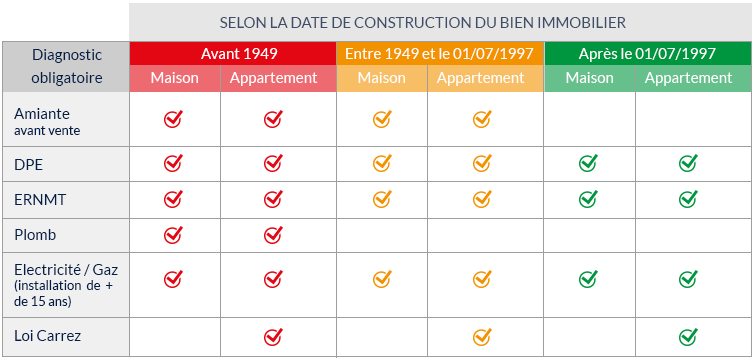 SELON LA DATE DE CONSTRUCTION DU BIEN IMMOBILIER

| Diagnostic obligatoire | Avant 1949 | | Entre 1949 et le 01/07/1997 | | Après le 01/07/1997 | |
|---|---|---|---|---|---|---|
| | Maison | Appartement | Maison | Appartement | Maison | Appartement |
| Amiante avant vente | ✓ | ✓ | ✓ | ✓ | | |
| DPE | ✓ | ✓ | ✓ | ✓ | ✓ | ✓ |
| ERNMT | ✓ | ✓ | ✓ | ✓ | ✓ | ✓ |
| Plomb | ✓ | ✓ | | | | |
| Electricité / Gaz (installation de + de 15 ans) | ✓ | ✓ | ✓ | ✓ | ✓ | ✓ |
| Loi Carrez | | ✓ | | ✓ | | ✓ |